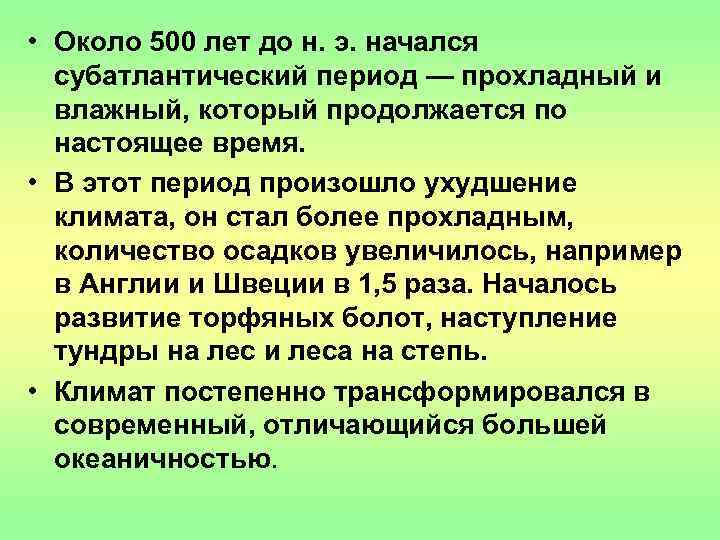 • Около 500 лет до н. э. начался субатлантический период — прохладный и влажный, который продолжается по настоящее время.

• В этот период произошло ухудшение климата, он стал более прохладным, количество осадков увеличилось, например в Англии и Швеции в 1,5 раза. Началось развитие торфяных болот, наступление тундры на лес и леса на степь.

• Климат постепенно трансформировался в современный, отличающийся большей океаничностью.